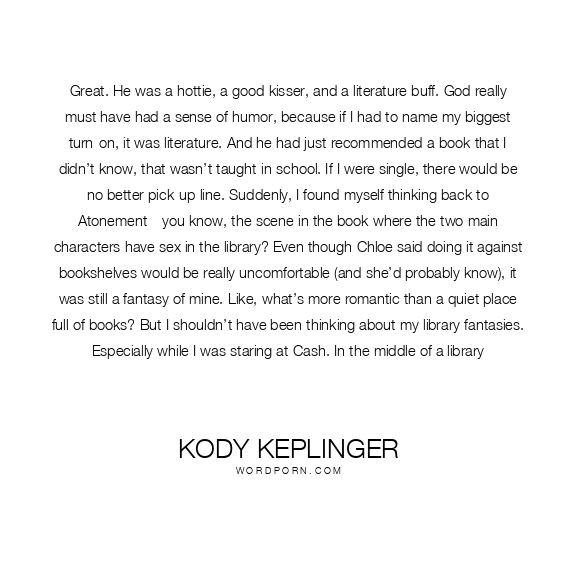 Great. He was a hottie, a good kisser, and a literature buff. God really must have had a sense of humor, because if I had to name my biggest turn on, it was literature. And he had just recommended a book that I didn't know, that wasn't taught in school. If I were single, there would be no better pick up line. Suddenly, I found myself thinking back to Atonement you know, the scene in the book where the two main characters have sex in the library? Even though Chloe said doing it against bookshelves would be really uncomfortable (and she'd probably know), it was still a fantasy of mine. Like, what's more romantic than a quiet place full of books? But I shouldn't have been thinking about my library fantasies. Especially while I was staring at Cash. In the middle of a library

KODY KEPLINGER
WORDPORN.COM